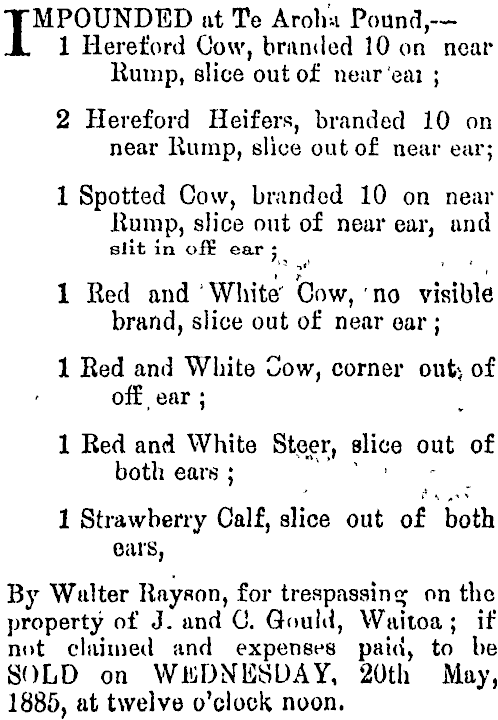 IMPOUNDED at Te Aroha Pound,—

1 Hereford Cow, branded 10 on near Rump, slice out of near ear ;

2 Hereford Heifers, branded 10 on near Rump, slice out of near ear;

1 Spotted Cow, branded 10 on near Rump, slice out of near ear, and slit in off ear ;

1 Red and White Cow, no visible brand, slice out of near ear ;

1 Red and White Cow, corner out of off ear ;

1 Red and White Steer, slice out of both ears ;

1 Strawberry Calf, slice out of both ears,

By Walter Rayson, for trespassing on the property of J. and C. Gould, Waitoa ; if not claimed and expenses paid, to be SOLD on WEDNESDAY, 20th May, 1885, at twelve o'clock noon.